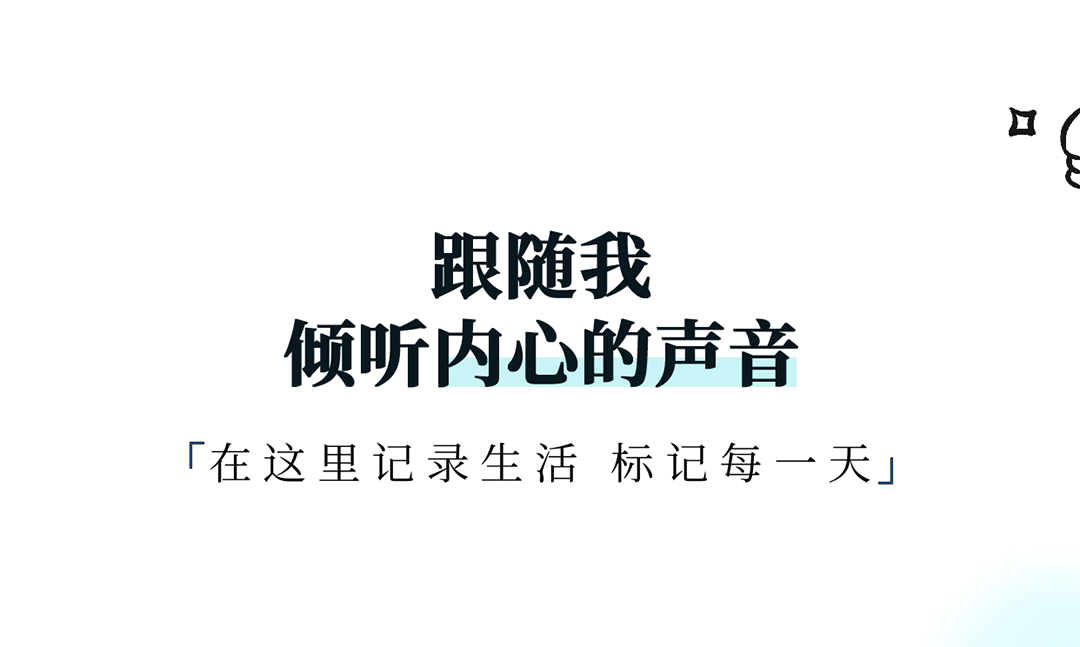 跟随我
倾听内心的声音

「在这里记录生活 标记每一天」